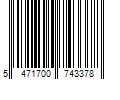 5 471700 743378